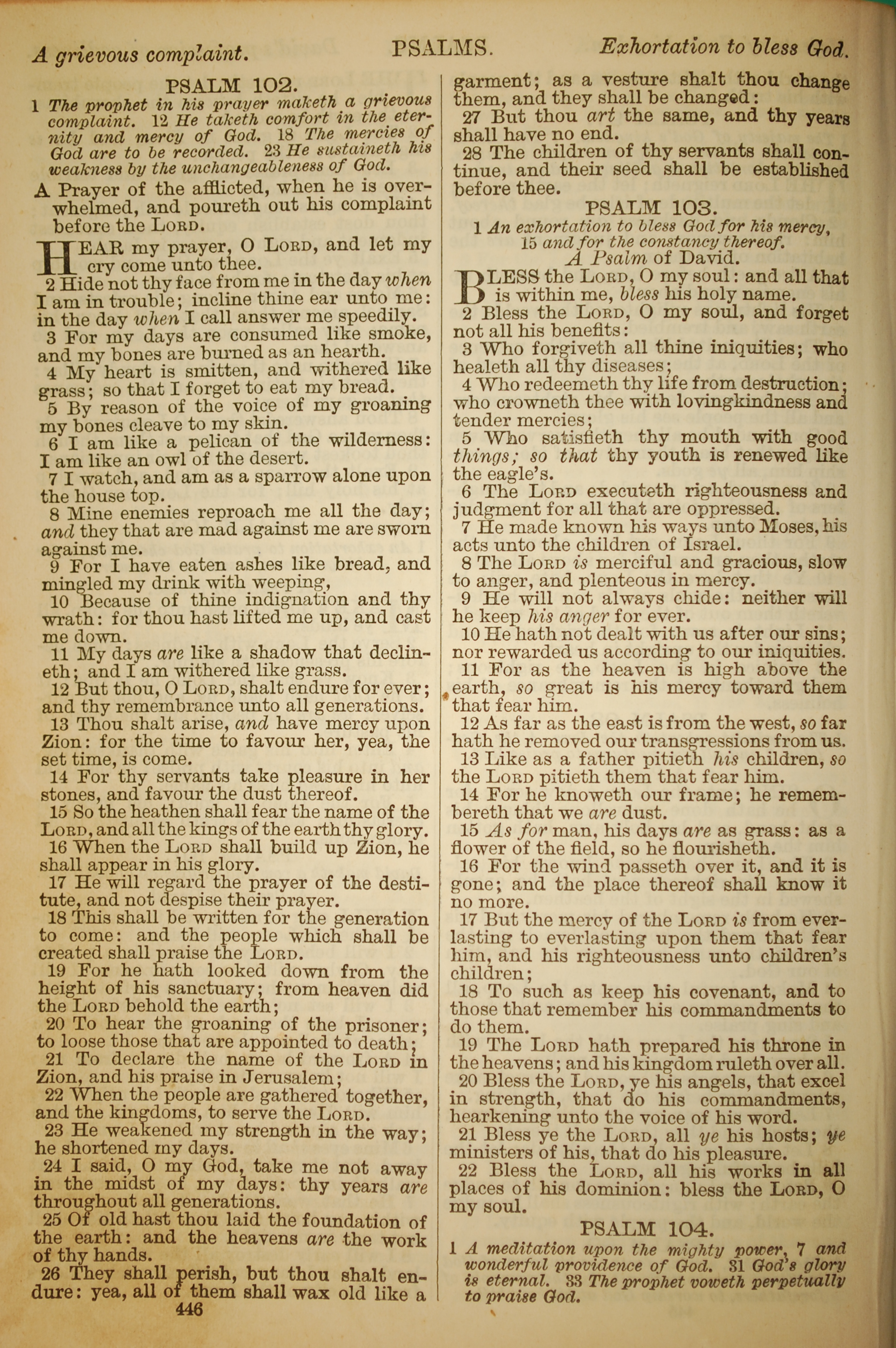 A grievous complaint. PSALMS. Exhortation to bless God.

PSALM 102.

1 The prophet in his prayer maketh a grievous complaint. 12 He taketh comfort in the eternity and mercy of God. 18 The mercies of God are to be recorded. 23 He sustaineth his weakness by the unchangeableness of God.

A Prayer of the afflicted, when he is overwhelmed, and poureth out his complaint before the LORD.

HEAR my prayer, O LORD, and let my cry come unto thee.

2 Hide not thy face from me in the day when I am in trouble; incline thine ear unto me: in the day when I call answer me speedily.

3 For my days are consumed like smoke, and my bones are burned as an hearth.

4 My heart is smitten, and withered like grass; so that I forget to eat my bread.

5 By reason of the voice of my groaning my bones cleave to my skin.

6 I am like a pelican of the wilderness: I am like an owl of the desert.

7 I watch, and am as a sparrow alone upon the house top.

8 Mine enemies reproach me all the day; and they that are mad against me are sworn against me.

9 For I have eaten ashes like bread, and mingled my drink with weeping,

10 Because of thine indignation and thy wrath: for thou hast lifted me up, and cast me down.

11 My days are like a shadow that declineth; and I am withered like grass.

12 But thou, O LORD, shalt endure for ever; and thy remembrance unto all generations.

13 Thou shalt arise, and have mercy upon Zion: for the time to favour her, yea, the set time, is come.

14 For thy servants take pleasure in her stones, and favour the dust thereof.

15 So the heathen shall fear the name of the LORD, and all the kings of the earth thy glory.

16 When the LORD shall build up Zion, he shall appear in his glory.

17 He will regard the prayer of the destitute, and not despise their prayer.

18 This shall be written for the generation to come: and the people which shall be created shall praise the LORD.

19 For he hath looked down from the height of his sanctuary; from heaven did the LORD behold the earth;

20 To hear the groaning of the prisoner; to loose those that are appointed to death;

21 To declare the name of the LORD in Zion, and his praise in Jerusalem;

22 When the people are gathered together, and the kingdoms, to serve the LORD.

23 He weakened my strength in the way; he shortened my days.

24 I said, O my God, take me not away in the midst of my days: thy years are throughout all generations.

25 Of old hast thou laid the foundation of the earth: and the heavens are the work of thy hands.

26 They shall perish, but thou shalt endure: yea, all of them shall wax old like a garment; as a vesture shalt thou change them, and they shall be changed:

27 But thou art the same, and thy years shall have no end.

28 The children of thy servants shall continue, and their seed shall be established before thee.

PSALM 103.

1 An exhortation to bless God for his mercy, 15 and for the constancy thereof.

A Psalm of David.

BLESS the LORD, O my soul: and all that is within me, bless his holy name.

2 Bless the LORD, O my soul, and forget not all his benefits:

3 Who forgiveth all thine iniquities; who healeth all thy diseases;

4 Who redeemeth thy life from destruction; who crowneth thee with lovingkindness and tender mercies;

5 Who satisfieth thy mouth with good things; so that thy youth is renewed like the eagle's.

6 The LORD executeth righteousness and judgment for all that are oppressed.

7 He made known his ways unto Moses, his acts unto the children of Israel.

8 The LORD is merciful and gracious, slow to anger, and plenteous in mercy.

9 He will not always chide: neither will he keep his anger for ever.

10 He hath not dealt with us after our sins; nor rewarded us according to our iniquities.

11 For as the heaven is high above the earth, so great is his mercy toward them that fear him.

12 As far as the east is from the west, so far hath he removed our transgressions from us.

13 Like as a father pitieth his children, so the LORD pitieth them that fear him.

14 For he knoweth our frame; he remembereth that we are dust.

15 As for man, his days are as grass: as a flower of the field, so he flourisheth.

16 For the wind passeth over it, and it is gone; and the place thereof shall know it no more.

17 But the mercy of the LORD is from everlasting to everlasting upon them that fear him, and his righteousness unto children's children;

18 To such as keep his covenant, and to those that remember his commandments to do them.

19 The LORD hath prepared his throne in the heavens; and his kingdom ruleth over all.

20 Bless the LORD, ye his angels, that excel in strength, that do his commandments, hearkening unto the voice of his word.

21 Bless ye the LORD, all ye his hosts; ye ministers of his, that do his pleasure.

22 Bless the LORD, all his works in all places of his dominion: bless the LORD, O my soul.

PSALM 104.

1 A meditation upon the mighty power, 7 and wonderful providence of God. 31 God's glory is eternal. 33 The prophet voweth perpetually to praise God.

446